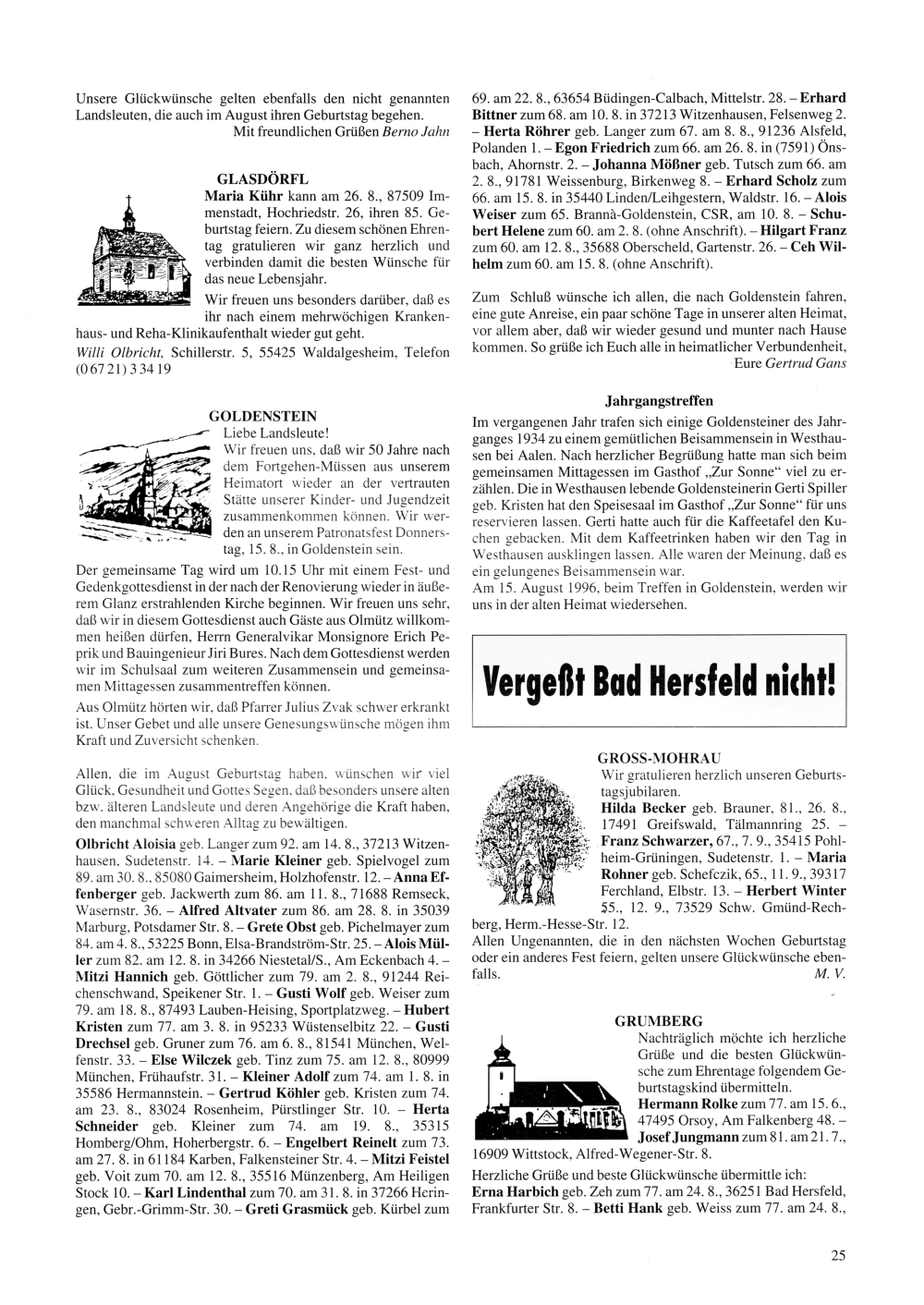 Unsere Glückwünsche gelten ebenfalls den nicht genannten Landsleuten, die auch im August ihren Geburtstag begehen.
Mit freundlichen Grüßen Berno Jahn

GLASDÖRFL
Maria Kühr kann am 26. 8., 87509 Immenstadt, Hochriedstr. 26, ihren 85. Geburtstag feiern. Zu diesem schönen Ehrentag gratulieren wir ganz herzlich und verbinden damit die besten Wünsche für das neue Lebensjahr.
Wir freuen uns besonders darüber, daß es ihr nach einem mehrwöchigen Krankenhaus- und Reha-Klinikaufenthalt wieder gut geht.
Willi Olbricht, Schillerstr. 5, 55425 Waldalgesheim, Telefon (0 67 21) 3 34 19

GOLDENSTEIN
Liebe Landsleute!
Wir freuen uns, daß wir 50 Jahre nach dem Fortgehen-Müssen aus unserem Heimatort wieder an der vertrauten Stätte unserer Kinder- und Jugendzeit zusammenkommen können. Wir werden an unserem Patronatsfest Donnerstag, 15. 8., in Goldenstein sein.
Der gemeinsame Tag wird um 10.15 Uhr mit einem Fest- und Gedenkgottesdienst in der nach der Renovierung wieder in äußerem Glanz erstrahlenden Kirche beginnen. Wir freuen uns sehr, daß wir in diesem Gottesdienst auch Gäste aus Olmütz willkommen heißen dürfen, Herrn Generalvikar Monsignore Erich Peprik und Bauingenieur Jiri Bures. Nach dem Gottesdienst werden wir im Schulsaal zum weiteren Zusammensein und gemeinsamen Mittagessen zusammentreffen können.
Aus Olmütz hörten wir, daß Pfarrer Julius Zvak schwer erkrankt ist. Unser Gebet und alle unsere Genesungswünsche mögen ihm Kraft und Zuversicht schenken.

Allen, die im August Geburtstag haben, wünschen wir viel Glück, Gesundheit und Gottes Segen, daß besonders unsere alten bzw. älteren Landsleute und deren Angehörige die Kraft haben, den manchmal schweren Alltag zu bewältigen.
Olbricht Aloisia geb. Langer zum 92. am 14. 8., 37213 Witzenhausen, Sudetenstr. 14. – Marie Kleiner geb. Spielvogel zum 89. am 30. 8., 85080 Gaimersheim, Holzhofenstr. 12. – Anna Effenberger geb. Jackwerth zum 86. am 11. 8., 71688 Remseck, Wasernstr. 36. – Alfred Altvater zum 86. am 28. 8. in 35039 Marburg, Potsdamer Str. 8. – Grete Obst geb. Pichelmayer zum 84. am 4. 8., 53225 Bonn, Elsa-Brandström-Str. 25. – Alois Müller zum 82. am 12. 8. in 34266 Niestetal/S., Am Eckenbach 4. – Mitzi Hannich geb. Göttlicher zum 79. am 2. 8., 91244 Reichenschwand, Speikener Str. 1. – Gusti Wolf geb. Weiser zum 79. am 18. 8., 87493 Lauben-Heising, Sportplatzweg. – Hubert Kristen zum 77. am 3. 8. in 95233 Wüstenselbitz 22. – Gusti Drechsel geb. Gruner zum 76. am 6. 8., 81541 München, Welfenstr. 33. – Else Wilczek geb. Tinz zum 75. am 12. 8., 80999 München, Frühaufstr. 31. – Kleiner Adolf zum 74. am 1. 8. in 35586 Hermannstein. – Gertrud Köhler geb. Kristen zum 74. am 23. 8., 83024 Rosenheim, Pürstlinger Str. 10. – Herta Schneider geb. Kleiner zum 74. am 19. 8., 35315 Homberg/Ohm, Hoherbergstr. 6. – Engelbert Reinelt zum 73. am 27. 8. in 61184 Karben, Falkensteiner Str. 4. – Mitzi Feistel geb. Voit zum 70. am 12. 8., 35516 Münzenberg, Am Heiligen Stock 10. – Karl Lindenthal zum 70. am 31. 8. in 37266 Heringen, Gebr.-Grimm-Str. 30. – Greti Grasmück geb. Kürbel zum 69. am 22. 8., 63654 Büdingen-Calbach, Mittelstr. 28. – Erhard Bittner zum 68. am 10. 8. in 37213 Witzenhausen, Felsenweg 2. – Herta Röhrer geb. Langer zum 67. am 8. 8., 91236 Alsfeld, Polanden 1. – Egon Friedrich zum 66. am 26. 8. in (7591) Önsbach, Ahornstr. 2. – Johanna Mößner geb. Tutsch zum 66. am 2. 8., 91781 Weissenburg, Birkenweg 8. – Erhard Scholz zum 66. am 15. 8. in 35440 Linden/Leihgestern, Waldstr. 16. – Alois Weiser zum 65. Brannà-Goldenstein, CSR, am 10. 8. – Schubert Helene zum 60. am 2. 8. (ohne Anschrift). – Hilgart Franz zum 60. am 12. 8., 35688 Oberscheld, Gartenstr. 26. – Ceh Wilhelm zum 60. am 15. 8. (ohne Anschrift).

Zum Schluß wünsche ich allen, die nach Goldenstein fahren, eine gute Anreise, ein paar schöne Tage in unserer alten Heimat, vor allem aber, daß wir wieder gesund und munter nach Hause kommen. So grüße ich Euch alle in heimatlicher Verbundenheit,
Eure Gertrud Gans

Jahrgangstreffen
Im vergangenen Jahr trafen sich einige Goldensteiner des Jahrganges 1934 zu einem gemütlichen Beisammensein in Westhausen bei Aalen. Nach herzlicher Begrüßung hatte man sich beim gemeinsamen Mittagessen im Gasthof „Zur Sonne" viel zu erzählen. Die in Westhausen lebende Goldensteinerin Gerti Spiller geb. Kristen hat den Speisesaal im Gasthof „Zur Sonne" für uns reservieren lassen. Gerti hatte auch für die Kaffeetafel den Kuchen gebacken. Mit dem Kaffeetrinken haben wir den Tag in Westhausen ausklingen lassen. Alle waren der Meinung, daß es ein gelungenes Beisammensein war.
Am 15. August 1996, beim Treffen in Goldenstein, werden wir uns in der alten Heimat wiedersehen.

Vergeßt Bad Hersfeld nicht!

GROSS-MOHRAU
Wir gratulieren herzlich unseren Geburtstagsjubilaren.
Hilda Becker geb. Brauner, 81., 26. 8., 17491 Greifswald, Tälmannring 25. – Franz Schwarzer, 67., 7. 9., 35415 Pohlheim-Grüningen, Sudetenstr. 1. – Maria Rohner geb. Schefczik, 65., 11. 9., 39317 Ferchland, Elbstr. 13. – Herbert Winter 55., 12. 9., 73529 Schw. Gmünd-Rechberg, Herm.-Hesse-Str. 12.
Allen Ungenannten, die in den nächsten Wochen Geburtstag oder ein anderes Fest feiern, gelten unsere Glückwünsche ebenfalls.
M. V.

GRUMBERG
Nachträglich möchte ich herzliche Grüße und die besten Glückwünsche zum Ehrentage folgendem Geburtstagskind übermitteln.
Hermann Rolke zum 77. am 15. 6., 47495 Orsoy, Am Falkenberg 48. – Josef Jungmann zum 81. am 21. 7., 16909 Wittstock, Alfred-Wegener-Str. 8.
Herzliche Grüße und beste Glückwünsche übermittle ich:
Erna Harbich geb. Zeh zum 77. am 24. 8., 36251 Bad Hersfeld, Frankfurter Str. 8. – Betti Hank geb. Weiss zum 77. am 24. 8.,

25